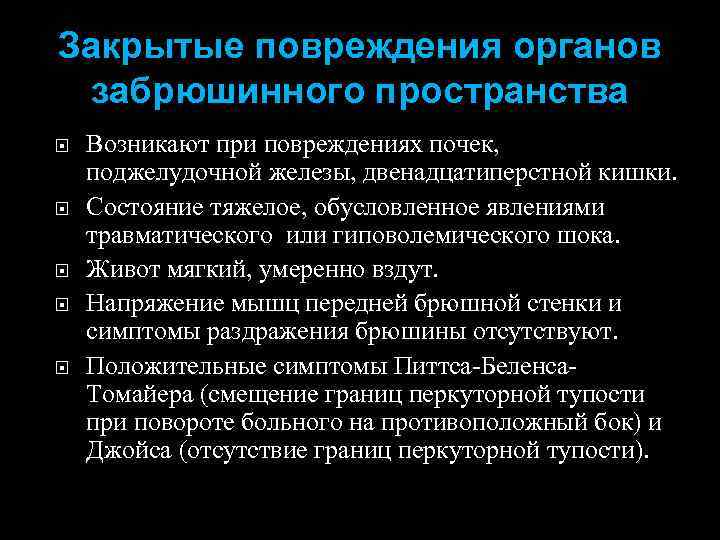 Закрытые повреждения органов забрюшинного пространства

• Возникают при повреждениях почек, поджелудочной железы, двенадцатиперстной кишки.

• Состояние тяжелое, обусловленное явлениями травматического  или гиповолемического шока.

• Живот мягкий, умеренно вздут.

• Напряжение мышц передней брюшной стенки и симптомы раздражения брюшины отсутствуют.

• Положительные симптомы Питтса-Беленса-Томайера (смещение границ перкуторной тупости при повороте больного на противоположный бок) и Джойса (отсутствие границ перкуторной тупости).